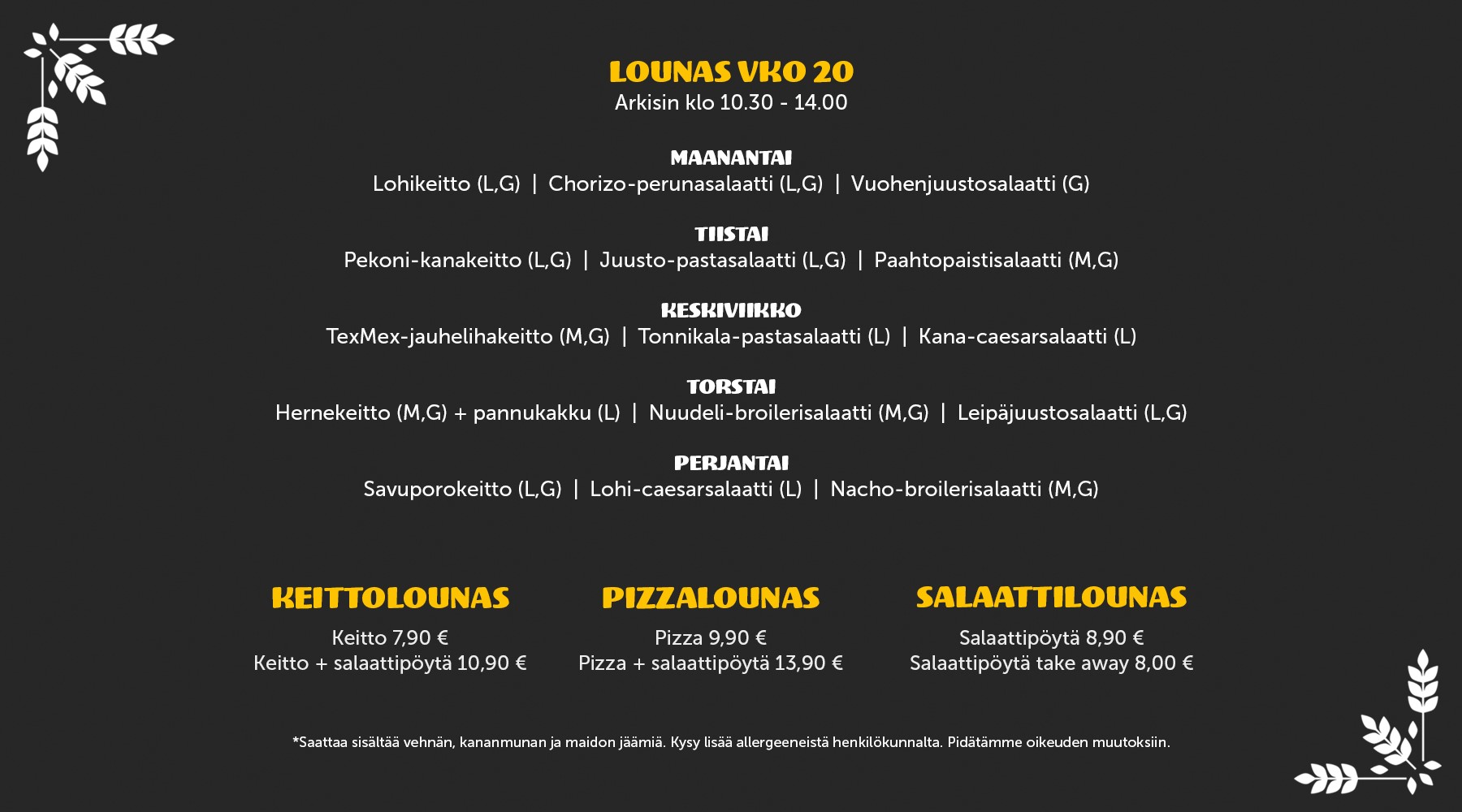 LOUNAS VKO 20
Arkisin klo 10.30 - 14.00

MAANANTAI
Lohikeitto (L,G) | Chorizo-perunasalaatti (L,G) | Vuohenjuustosalaatti (G)

TIISTAI
Pekoni-kanakeitto (L,G) | Juusto-pastasalaatti (L,G) | Paahtopaistisalaatti (M,G)

KESKIVIIKKO
TexMex-jauhelihakeitto (M,G) | Tonnikala-pastasalaatti (L) | Kana-caesarsalaatti (L)

TORSTAI
Hernekeitto (M,G) + pannukakku (L) | Nuudeli-broilerisalaatti (M,G) | Leipäjuustosalaatti (L,G)

PERJANTAI
Savuporokeitto (L,G) | Lohi-caesarsalaatti (L) | Nacho-broilerisalaatti (M,G)

KEITTOLOUNAS
Keitto 7,90 €
Keitto + salaattipöytä 10,90 €

PIZZALOUNAS
Pizza 9,90 €
Pizza + salaattipöytä 13,90 €

SALAATTILOUNAS
Salaattipöytä 8,90 €
Salaattipöytä take away 8,00 €

*Saattaa sisältää vehnän, kananmunan ja maidon jäämiä. Kysy lisää allergeeneistä henkilökunnalta. Pidätämme oikeuden muutoksiin.